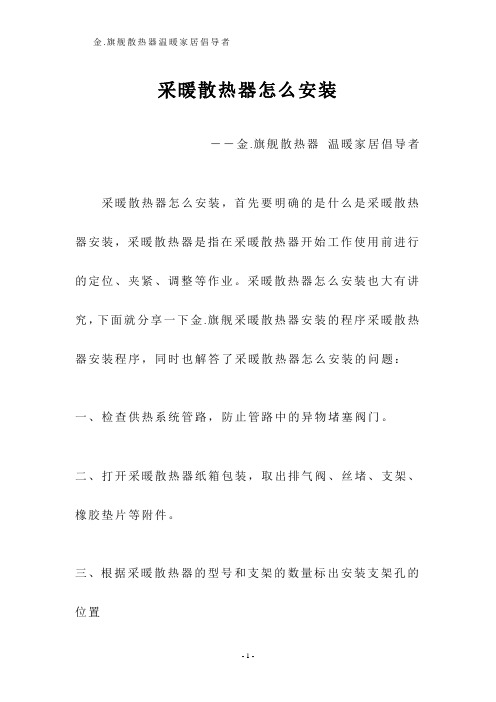 金.旗舰散热器温暖家居倡导者

采暖散热器怎么安装

——金.旗舰散热器 温暖家居倡导者

采暖散热器怎么安装，首先要明确的是什么是采暖散热器安装，采暖散热器是指在采暖散热器开始工作使用前进行的定位、夹紧、调整等作业。采暖散热器怎么安装也大有讲究，下面就分享一下金.旗舰采暖散热器安装的程序采暖散热器安装程序，同时也解答了采暖散热器怎么安装的问题：

一、检查供热系统管路，防止管路中的异物堵塞阀门。

二、打开采暖散热器纸箱包装，取出排气阀、丝堵、支架、橡胶垫片等附件。

三、根据采暖散热器的型号和支架的数量标出安装支架孔的位置

- 1 -